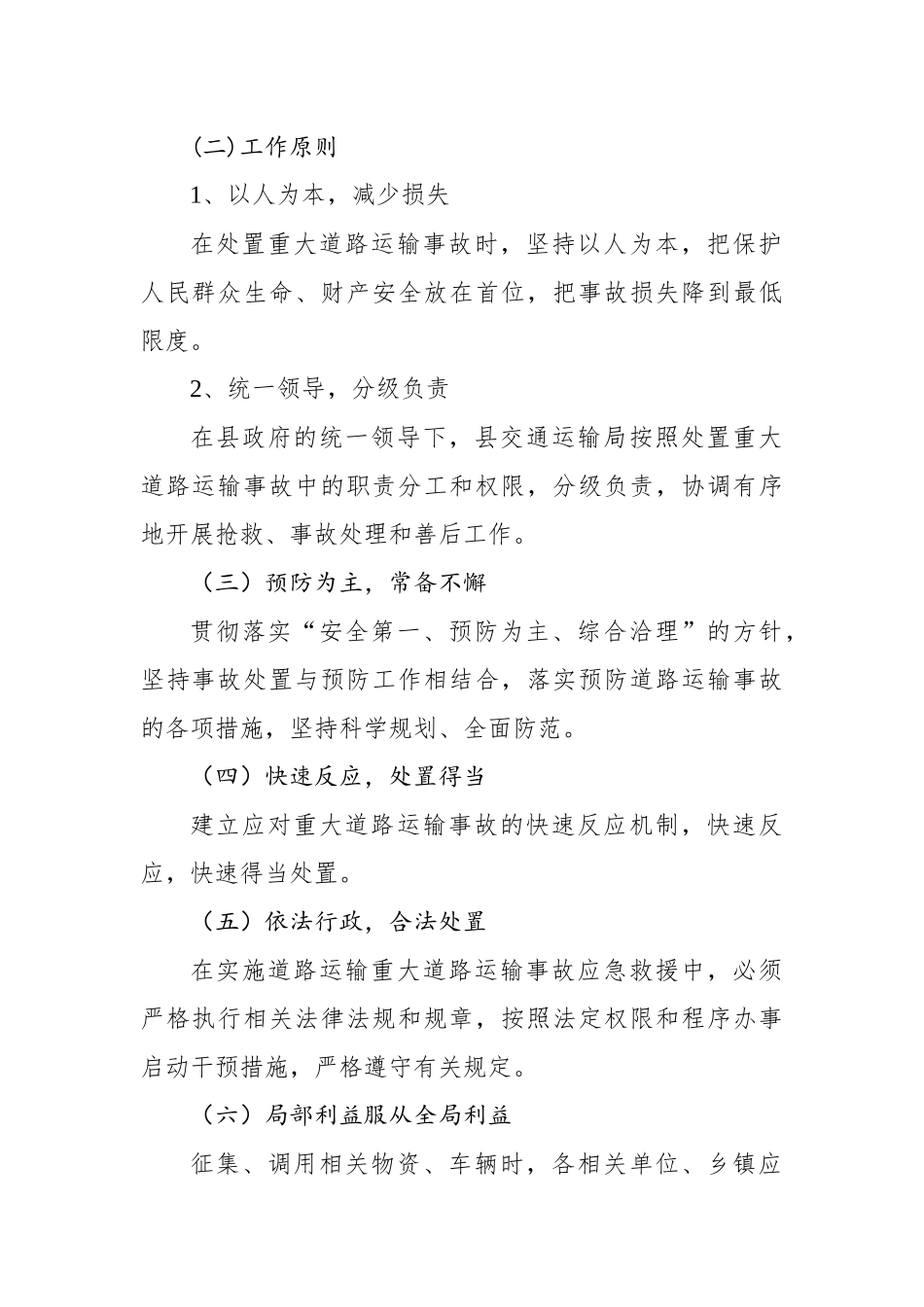 (二)工作原则

1、以人为本，减少损失

在处置重大道路运输事故时，坚持以人为本，把保护人民群众生命、财产安全放在首位，把事故损失降到最低限度。

2、统一领导，分级负责

在县政府的统一领导下，县交通运输局按照处置重大道路运输事故中的职责分工和权限，分级负责，协调有序地开展抢救、事故处理和善后工作。

（三）预防为主，常备不懈

贯彻落实“安全第一、预防为主、综合治理”的方针，坚持事故处置与预防工作相结合，落实预防道路运输事故的各项措施，坚持科学规划、全面防范。

（四）快速反应，处置得当

建立应对重大道路运输事故的快速反应机制，快速反应，快速得当处置。

（五）依法行政，合法处置

在实施道路运输重大道路运输事故应急救援中，必须严格执行相关法律法规和规章，按照法定权限和程序办事启动干预措施，严格遵守有关规定。

（六）局部利益服从全局利益

征集、调用相关物资、车辆时，各相关单位、乡镇应